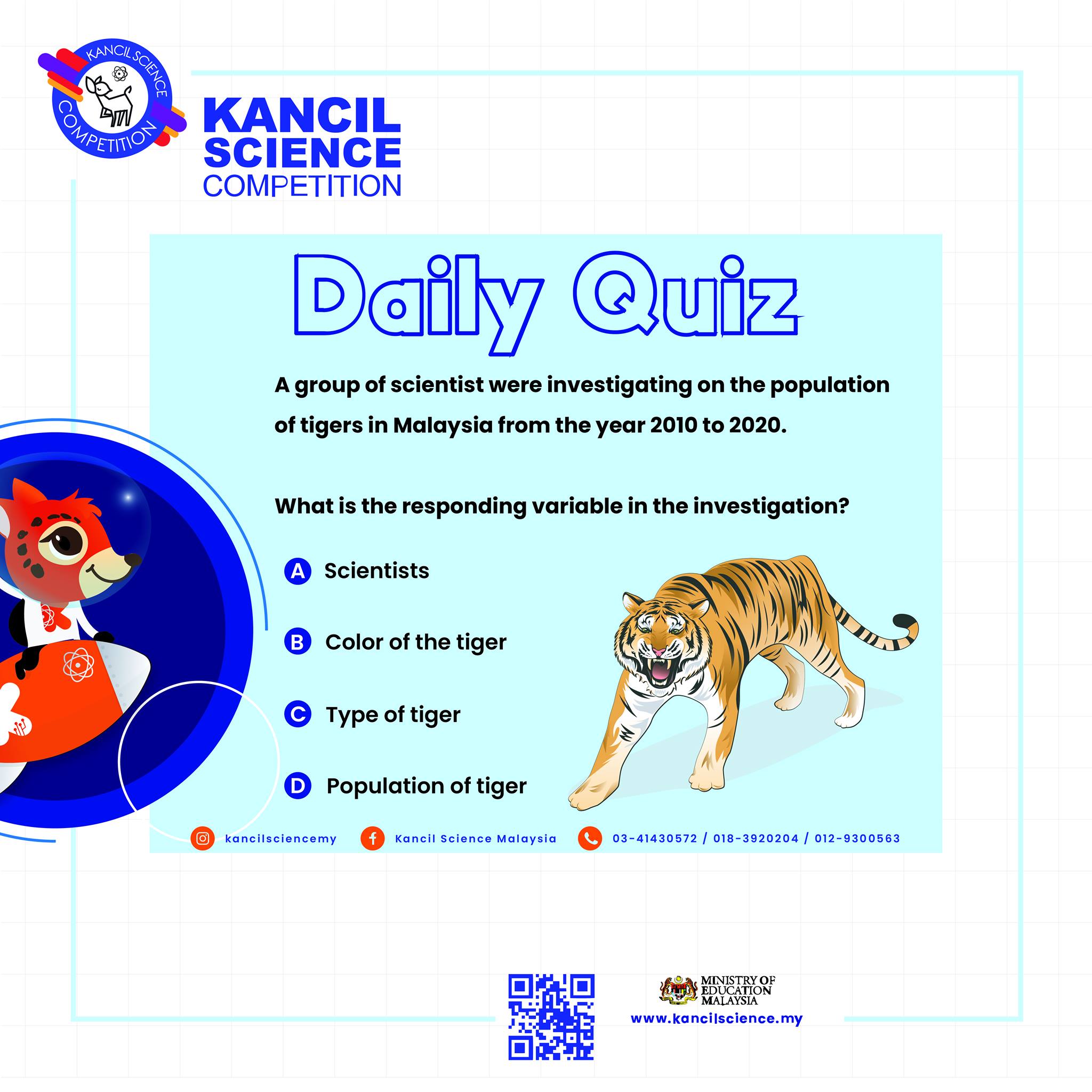 KANCIL SCIENCE COMPETITION

KANCIL SCIENCE COMPETITION

Daily Quiz

A group of scientist were investigating on the population of tigers in Malaysia from the year 2010 to 2020.

What is the responding variable in the investigation?

A Scientists

B Color of the tiger

C Type of tiger

D Population of tiger

kancilsciencemy Kancil Science Malaysia 03-41430572 / 018-3920204 / 012-9300563

MINISTRY OF EDUCATION MALAYSIA

www.kancilscience.my